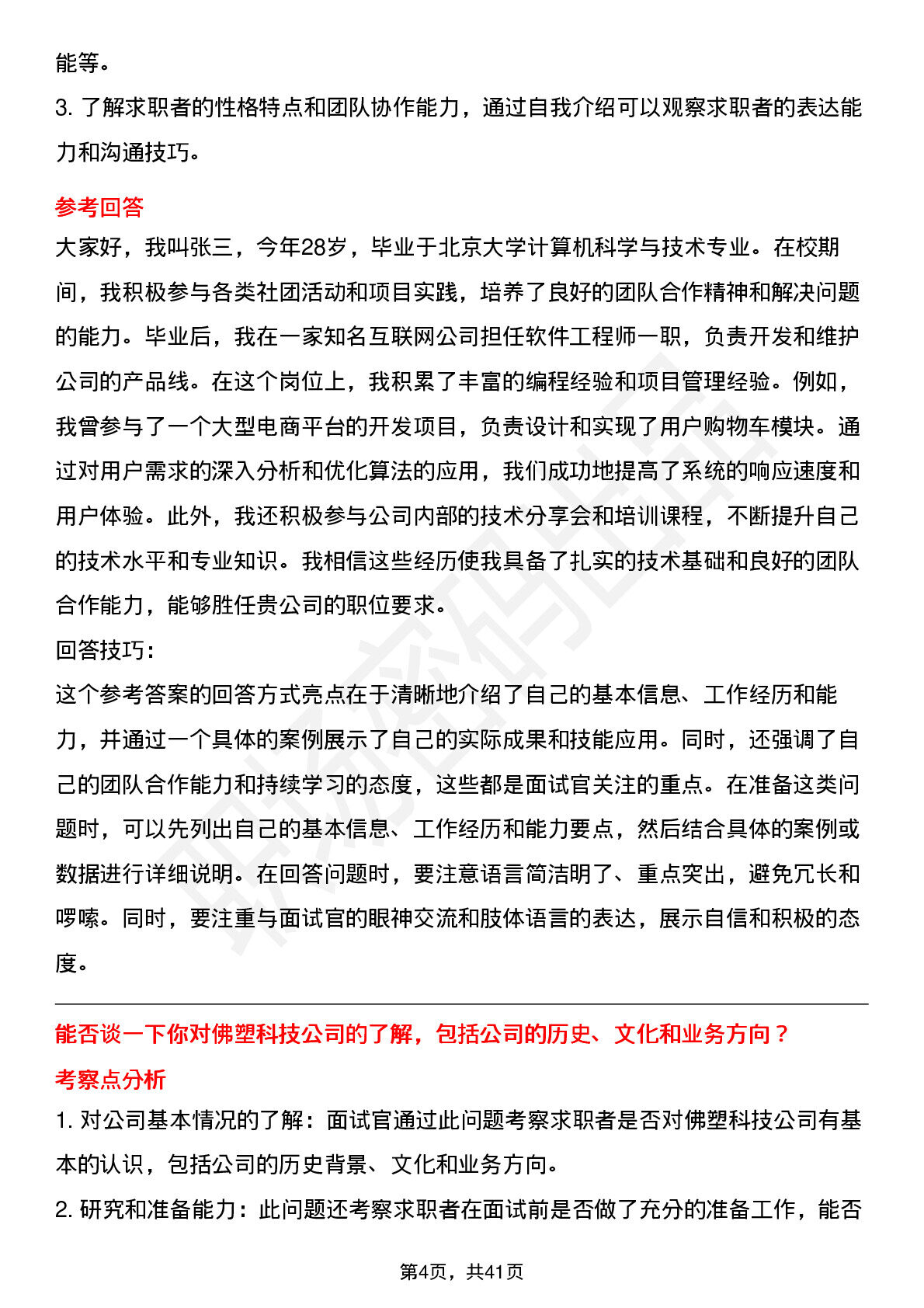 能等。

3.了解求职者的性格特点和团队协作能力，通过自我介绍可以观察求职者的表达能力和沟通技巧。

参考回答

大家好，我叫张三，今年28岁，毕业于北京大学计算机科学与技术专业。在校期间，我积极参与各类社团活动和项目实践，培养了良好的团队合作精神和解决问题的能力。毕业后，我在一家知名互联网公司担任软件工程师一职，负责开发和维护公司的产品线。在这个岗位上，我积累了丰富的编程经验和项目管理经验。例如，我曾参与了一个大型电商平台的开发项目，负责设计和实现了用户购物车模块。通过对用户需求的深入分析和优化算法的应用，我们成功地提高了系统的响应速度和用户体验。此外，我还积极参与公司内部的技术分享会和培训课程，不断提升自己的技术水平和专业知识。我相信这些经历使我具备了扎实的技术基础和良好的团队合作能力，能够胜任贵公司的职位要求。

回答技巧：

这个参考答案的回答方式亮点在于清晰地介绍了自己的基本信息、工作经历和能力，并通过一个具体的案例展示了自己的实际成果和技能应用。同时，还强调了自己的团队合作能力和持续学习的态度，这些都是面试官关注的重点。在准备这类问题时，可以先列出自己的基本信息、工作经历和能力要点，然后结合具体的案例或数据进行详细说明。在回答问题时，要注意语言简洁明了、重点突出，避免冗长和啰嗦。同时，要注重与面试官的眼神交流和肢体语言的表达，展示自信和积极的态度。

能否谈一下你对佛塑科技公司的了解，包括公司的历史、文化和业务方向？

考察点分析

1.对公司基本情况的了解：面试官通过此问题考察求职者是否对佛塑科技公司有基本的认识，包括公司的历史背景、文化和业务方向。

2.研究和准备能力：此问题还考察求职者在面试前是否做了充分的准备工作，能否

第4页，共41页

职场密码